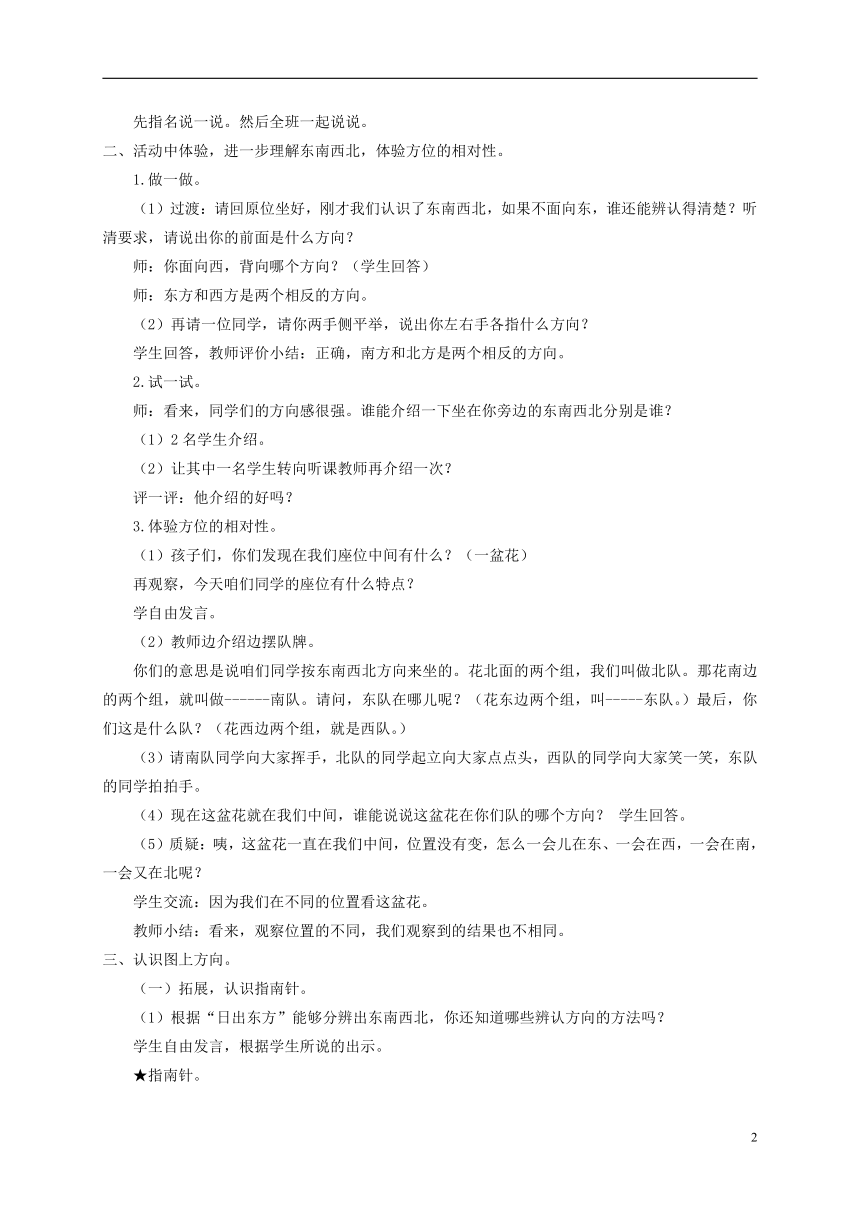 先指名说一说。然后全班一起说说。

二、活动中体验，进一步理解东南西北，体验方位的相对性。

1.做一做。

（1）过渡：请回原位坐好，刚才我们认识了东南西北，如果不面向东，谁还能辨认得清楚？听清要求，请说出你的前面是什么方向？

师：你面向西，背向哪个方向？（学生回答）

师：东方和西方是两个相反的方向。

（2）再请一位同学，请你两手侧平举，说出你左右手各指什么方向？

学生回答，教师评价小结：正确，南方和北方是两个相反的方向。

2.试一试。

师：看来，同学们的方向感很强。谁能介绍一下坐在你旁边的东南西北分别是谁？

（1）2 名学生介绍。

（2）让其中一名学生转向听课教师再介绍一次？

评一评：他介绍的好吗？

3.体验方位的相对性。

（1）孩子们，你们发现在我们座位中间有什么？（一盆花）

再观察，今天咱们同学的座位有什么特点？

学自由发言。

（2）教师边介绍边摆队牌。

你们的意思是说咱们同学按东南西北方向来坐的。花北面的两个组，我们叫做北队。那花南边的两个组，就叫做------南队。请问，东队在哪儿呢？（花东边两个组，叫-----东队。）最后，你们这是什么队？（花西边两个组，就是西队。）

（3）请南队同学向大家挥手，北队的同学起立向大家点点头，西队的同学向大家笑一笑，东队的同学拍拍手。

（4）现在这盆花就在我们中间，谁能说说这盆花在你们队的哪个方向？ 学生回答。

（5）质疑：咦，这盆花一直在我们中间，位置没有变，怎么一会儿在东、一会在西，一会在南，一会又在北呢？

学生交流：因为我们在不同的位置看这盆花。

教师小结：看来，观察位置的不同，我们观察到的结果也不相同。

三、认识图上方向。

（一）拓展，认识指南针。

（1）根据“日出东方”能够分辨出东南西北，你还知道哪些辨认方向的方法吗？

学生自由发言，根据学生所说的出示。

★指南针。

2